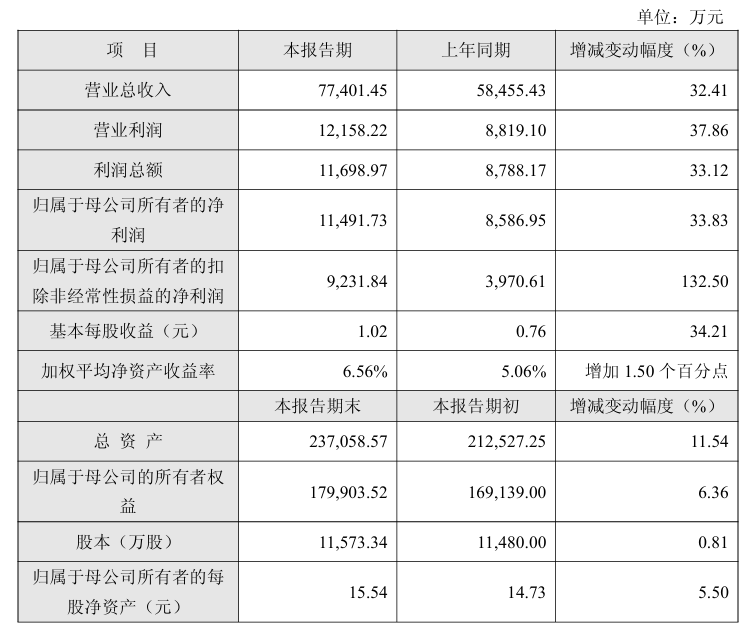 单位：万元

| 项　目 | 本报告期 | 上年同期 | 增减变动幅度（%） |
|---|---|---|---|
| 营业总收入 | 77,401.45 | 58,455.43 | 32.41 |
| 营业利润 | 12,158.22 | 8,819.10 | 37.86 |
| 利润总额 | 11,698.97 | 8,788.17 | 33.12 |
| 归属于母公司所有者的净利润 | 11,491.73 | 8,586.95 | 33.83 |
| 归属于母公司所有者的扣除非经常性损益的净利润 | 9,231.84 | 3,970.61 | 132.50 |
| 基本每股收益（元） | 1.02 | 0.76 | 34.21 |
| 加权平均净资产收益率 | 6.56% | 5.06% | 增加1.50个百分点 |
|  | 本报告期末 | 本报告期初 | 增减变动幅度（%） |
| 总 资 产 | 237,058.57 | 212,527.25 | 11.54 |
| 归属于母公司的所有者权益 | 179,903.52 | 169,139.00 | 6.36 |
| 股本（万股） | 11,573.34 | 11,480.00 | 0.81 |
| 归属于母公司所有者的每股净资产（元） | 15.54 | 14.73 | 5.50 |